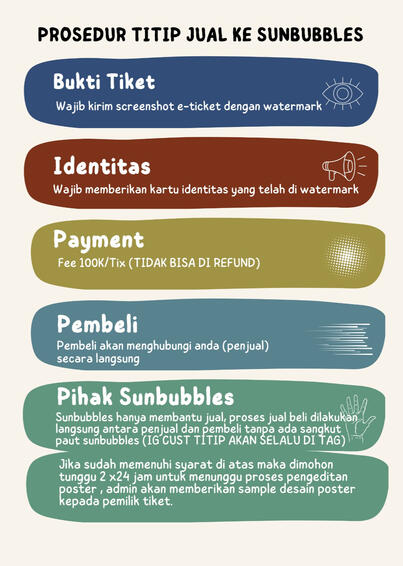 PROSEDUR TITIP JUAL KE SUNBUBBLES

Bukti Tiket
Wajib kirim screenshot e-ticket dengan watermark

Identitas
Wajib memberikan kartu identitas yang telah di watermark

Payment
Fee 100K/Tix (TIDAK BISA DI REFUND)

Pembeli
Pembeli akan menghubungi anda (penjual) secara langsung

Pihak Sunbubbles
Sunbubbles hanya membantu jual, proses jual beli dilakukan langsung antara penjual dan pembeli tanpa ada sangkut paut sunbubbles (IG CUST TITIP AKAN SELALU DI TAG)

Jika sudah memenuhi syarat di atas maka dimohon tunggu 2 x24 jam untuk menunggu proses pengeditan poster , admin akan memberikan sample desain poster kepada pemilik tiket.